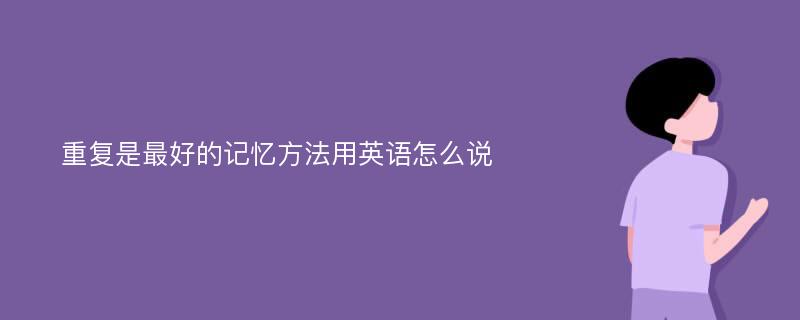 重复是最好的记忆方法用英语怎么说